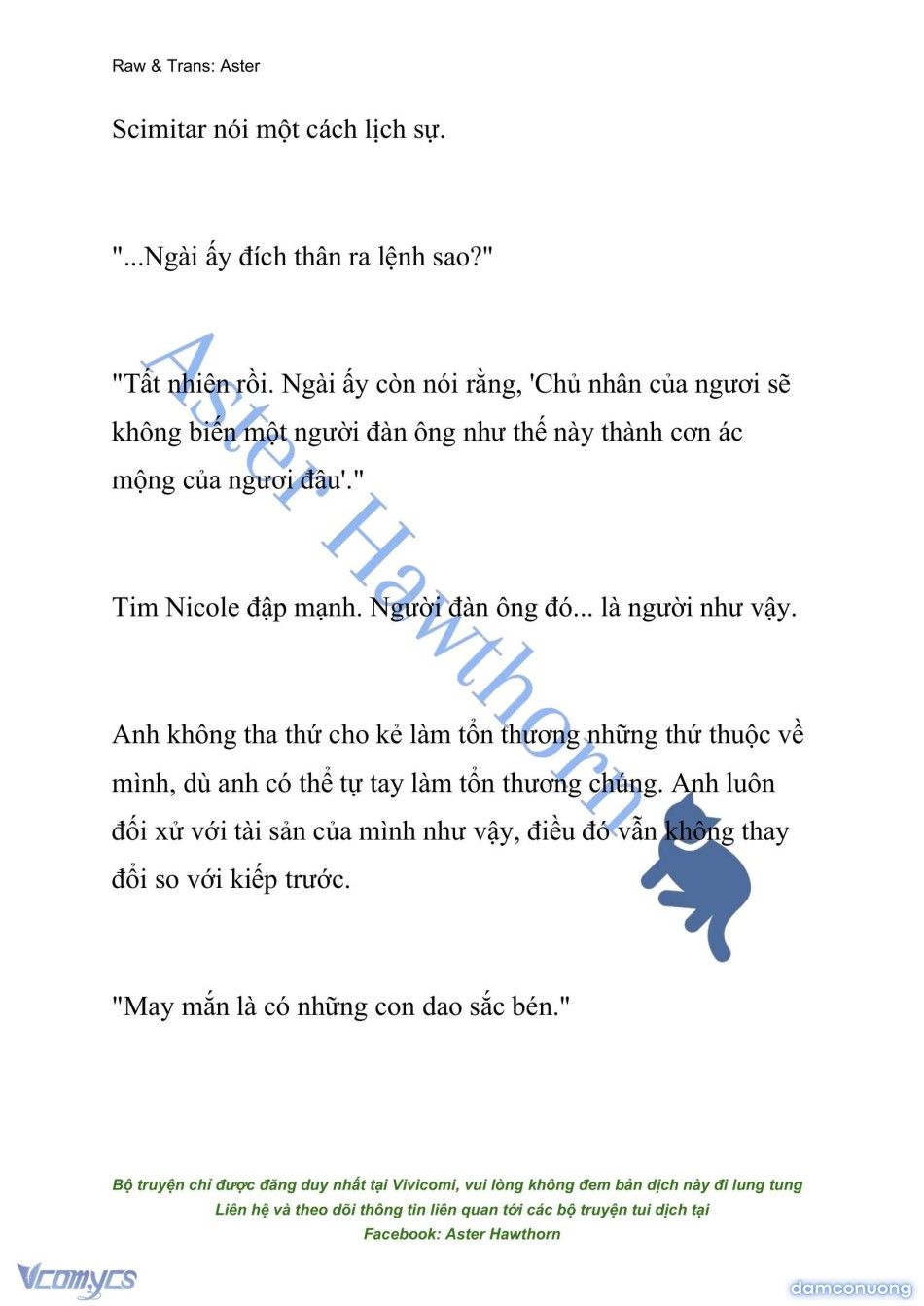 Raw & Trans: Aster

Scimitar nói một cách lịch sự.

"...Ngài ấy đích thân ra lệnh sao?"

"Tất nhiên rồi. Ngài ấy còn nói rằng, 'Chủ nhân của ngươi sẽ không biến một người đàn ông như thế này thành cơn ác mộng của ngươi đâu'."

Tim Nicole đập mạnh. Người đàn ông đó... là người như vậy.

Anh không tha thứ cho kẻ làm tổn thương những thứ thuộc về mình, dù anh có thể tự tay làm tổn thương chúng. Anh luôn đối xử với tài sản của mình như vậy, điều đó vẫn không thay đổi so với kiếp trước.

"May mắn là có những con dao sắc bén."

Aster Hawthorn

Bộ truyện chỉ được đăng duy nhất tại Vivicomi, vui lòng không đem bản dịch này đi lung tung
Liên hệ và theo dõi thông tin liên quan tới các bộ truyện tui dịch tại
Facebook: Aster Hawthorn

Vcomycs

damconuong